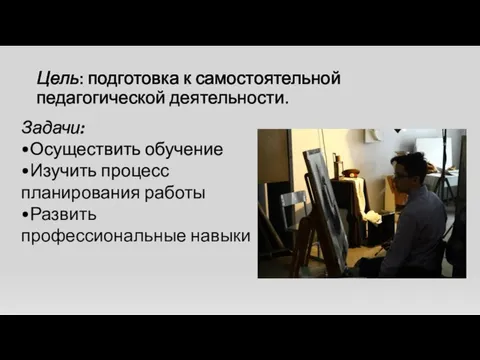 Цель: подготовка к самостоятельной педагогической деятельности.

Задачи:
•Осуществить обучение
•Изучить процесс планирования работы
•Развить профессиональные навыки